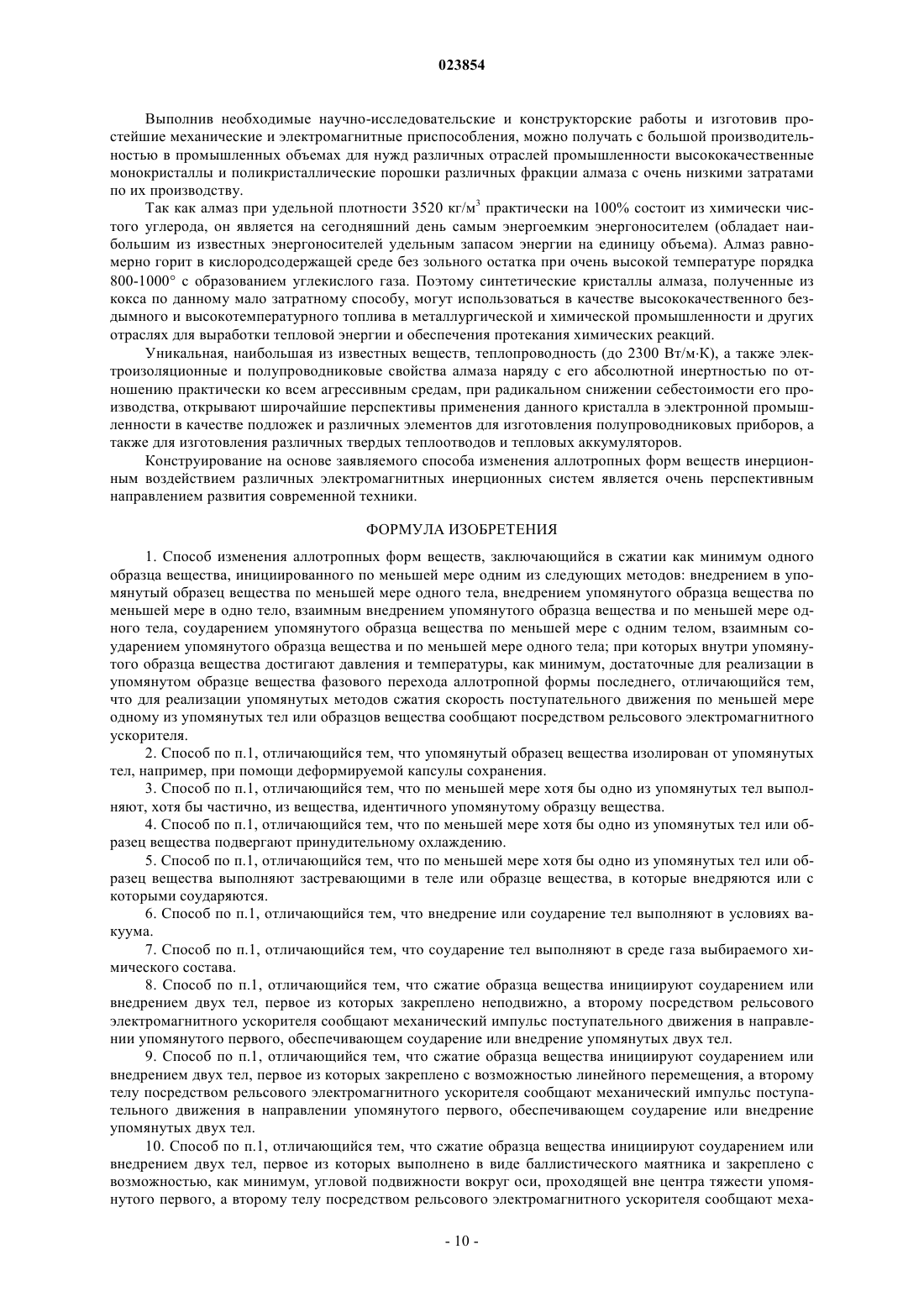 023854

Выполнив необходимые научно-исследовательские и конструкторские работы и изготовив простейшие механические и электромагнитные приспособления, можно получать с большой производительностью в промышленных объемах для нужд различных отраслей промышленности высококачественные монокристаллы и поликристаллические порошки различных фракции алмаза с очень низкими затратами по их производству.

Так как алмаз при удельной плотности 3520 кг/м$^3$ практически на 100% состоит из химически чистого углерода, он является на сегодняшний день самым энергоемким энергоносителем (обладает наибольшим из известных энергоносителей удельным запасом энергии на единицу объема). Алмаз равномерно горит в кислородсодержащей среде без зольного остатка при очень высокой температуре порядка 800-1000° с образованием углекислого газа. Поэтому синтетические кристаллы алмаза, полученные из кокса по данному мало затратному способу, могут использоваться в качестве высококачественного бездымного и высокотемпературного топлива в металлургической и химической промышленности и других отраслях для выработки тепловой энергии и обеспечения протекания химических реакций.

Уникальная, наибольшая из известных веществ, теплопроводность (до 2300 Вт/м·К), а также электроизоляционные и полупроводниковые свойства алмаза наряду с его абсолютной инертностью по отношению практически ко всем агрессивным средам, при радикальном снижении себестоимости его производства, открывают широчайшие перспективы применения данного кристалла в электронной промышленности в качестве подложек и различных элементов для изготовления полупроводниковых приборов, а также для изготовления различных твердых теплоотводов и тепловых аккумуляторов.

Конструирование на основе заявляемого способа изменения аллотропных форм веществ инерционным воздействием различных электромагнитных инерционных систем является очень перспективным направлением развития современной техники.

ФОРМУЛА ИЗОБРЕТЕНИЯ

1. Способ изменения аллотропных форм веществ, заключающийся в сжатии как минимум одного образца вещества, инициированного по меньшей мере одним из следующих методов: внедрением в упомянутый образец вещества по меньшей мере одного тела, внедрением упомянутого образца вещества по меньшей мере в одно тело, взаимным внедрением упомянутого образца вещества и по меньшей мере одного тела, соударением упомянутого образца вещества по меньшей мере с одним телом, взаимным соударением упомянутого образца вещества и по меньшей мере одного тела; при которых внутри упомянутого образца вещества достигают давления и температуры, как минимум, достаточные для реализации в упомянутом образце вещества фазового перехода аллотропной формы последнего, отличающийся тем, что для реализации упомянутых методов сжатия скорость поступательного движения по меньшей мере одному из упомянутых тел или образцов вещества сообщают посредством рельсового электромагнитного ускорителя.

2. Способ по п.1, отличающийся тем, что упомянутый образец вещества изолирован от упомянутых тел, например, при помощи деформируемой капсулы сохранения.

3. Способ по п.1, отличающийся тем, что по меньшей мере хотя бы одно из упомянутых тел выполняют, хотя бы частично, из вещества, идентичного упомянутому образцу вещества.

4. Способ по п.1, отличающийся тем, что по меньшей мере хотя бы одно из упомянутых тел или образец вещества подвергают принудительному охлаждению.

5. Способ по п.1, отличающийся тем, что по меньшей мере хотя бы одно из упомянутых тел или образец вещества выполняют застревающими в теле или образце вещества, в которые внедряются или с которыми соударяются.

6. Способ по п.1, отличающийся тем, что внедрение или соударение тел выполняют в условиях вакуума.

7. Способ по п.1, отличающийся тем, что соударение тел выполняют в среде газа выбираемого химического состава.

8. Способ по п.1, отличающийся тем, что сжатие образца вещества инициируют соударением или внедрением двух тел, первое из которых закреплено неподвижно, а второму посредством рельсового электромагнитного ускорителя сообщают механический импульс поступательного движения в направлении упомянутого первого, обеспечивающем соударение или внедрение упомянутых двух тел.

9. Способ по п.1, отличающийся тем, что сжатие образца вещества инициируют соударением или внедрением двух тел, первое из которых закреплено с возможностью линейного перемещения, а второму телу посредством рельсового электромагнитного ускорителя сообщают механический импульс поступательного движения в направлении упомянутого первого, обеспечивающем соударение или внедрение упомянутых двух тел.

10. Способ по п.1, отличающийся тем, что сжатие образца вещества инициируют соударением или внедрением двух тел, первое из которых выполнено в виде баллистического маятника и закреплено с возможностью, как минимум, угловой подвижности вокруг оси, проходящей вне центра тяжести упомянутого первого, а второму телу посредством рельсового электромагнитного ускорителя сообщают меха-

- 10 -